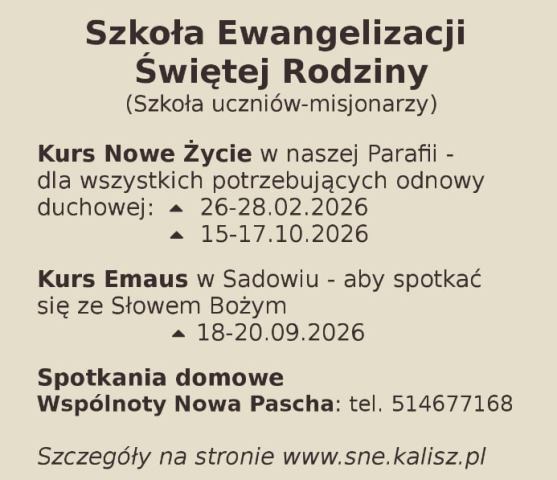 Szkoła Ewangelizacji
Świętej Rodziny
(Szkoła uczniów-misjonarzy)

Kurs Nowe Życie w naszej Parafii - dla wszystkich potrzebujących odnowy duchowej:
▲ 26-28.02.2026
▲ 15-17.10.2026

Kurs Emaus w Sadowiu - aby spotkać się ze Słowem Bożym
▲ 18-20.09.2026

Spotkania domowe
Wspólnoty Nowa Pascha: tel. 514677168

Szczegóły na stronie www.sne.kalisz.pl